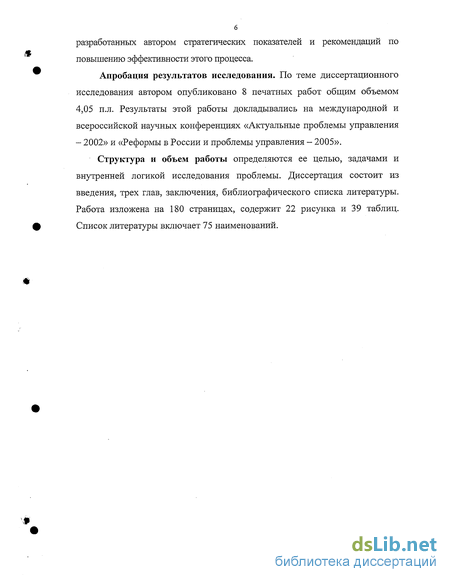 6

разработанных автором стратегических показателей и рекомендаций по повышению эффективности этого процесса.

Апробация результатов исследования. По теме диссертационного исследования автором опубликовано 8 печатных работ общим объемом 4,05 п.л. Результаты этой работы докладывались на международной и всероссийской научных конференциях «Актуальные проблемы управления – 2002» и «Реформы в России и проблемы управления – 2005».

Структура и объем работы определяются ее целью, задачами и внутренней логикой исследования проблемы. Диссертация состоит из введения, трех глав, заключения, библиографического списка литературы. Работа изложена на 180 страницах, содержит 22 рисунка и 39 таблиц. Список литературы включает 75 наименований.

dsLib.net
библиотека диссертаций